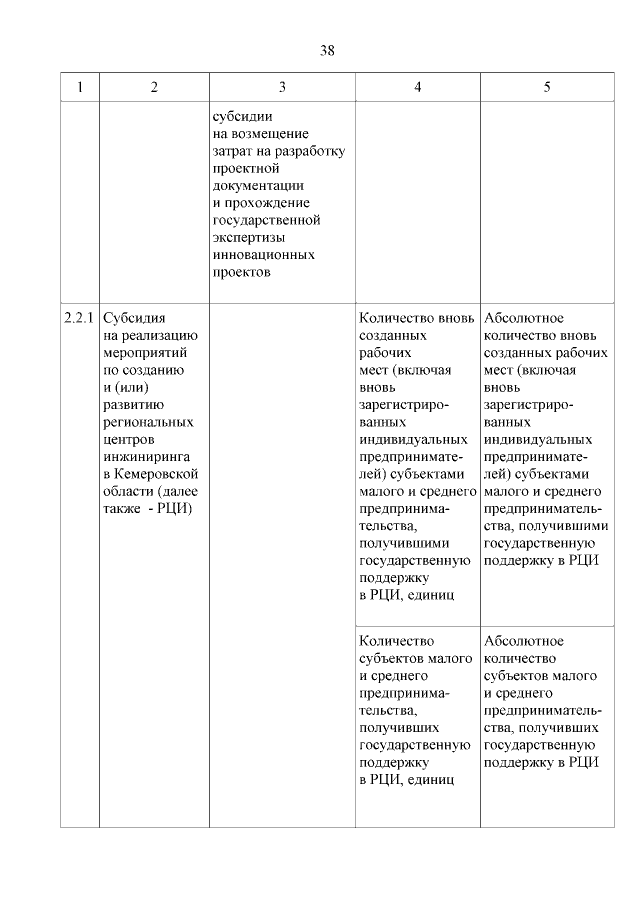 38

| 1 | 2 | 3 | 4 | 5 |
|---|---|---|---|---|
| | | субсидии на возмещение затрат на разработку проектной документации и прохождение государственной экспертизы инновационных проектов | | |
| 2.2.1 | Субсидия на реализацию мероприятий по созданию и (или) развитию региональных центров инжиниринга в Кемеровской области (далее также - РЦИ) | | Количество вновь созданных рабочих мест (включая вновь зарегистрированных индивидуальных предпринимателей) субъектами малого и среднего предпринимательства, получившими государственную поддержку в РЦИ, единиц | Абсолютное количество вновь созданных рабочих мест (включая вновь зарегистрированных индивидуальных предпринимателей) субъектами малого и среднего предпринимательства, получившими государственную поддержку в РЦИ |
| | | | Количество субъектов малого и среднего предпринимательства, получивших государственную поддержку в РЦИ, единиц | Абсолютное количество субъектов малого и среднего предпринимательства, получивших государственную поддержку в РЦИ |